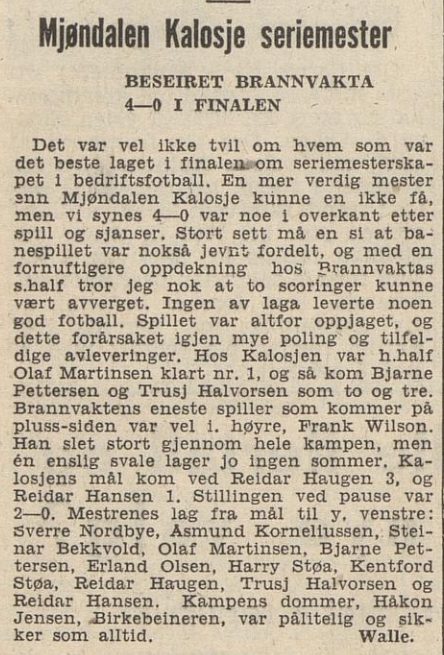 Mjøndalen Kalosje seriemester

BESEIRET BRANNVAKTA 4—0 I FINALEN

Det var vel ikke tvil om hvem som var det beste laget i finalen om seriemesterskapet i bedriftsfotball. En mer verdig mester enn Mjøndalen Kalosje kunne en ikke få, men vi synes 4—0 var noe i overkant etter spill og sjanser. Stort sett må en si at banespillet var nokså jevnt fordelt, og med en fornuftigere oppdekning hos Brannvaktas s.half tror jeg nok at to scoringer kunne vært avverget. Ingen av laga leverte noen god fotball. Spillet var altfor oppjaget, og dette forårsaket igjen mye poling og tilfeldige avleveringer. Hos Kalosjen var h.half Olaf Martinsen klart nr. 1, og så kom Bjarne Pettersen og Trusj Halvorsen som to og tre. Brannvaktens eneste spiller som kommer på pluss-siden var vel i. høyre, Frank Wilson. Han slet stort gjennom hele kampen, men én enslig svale lager jo ingen sommer. Kalosjens mål kom ved Reidar Haugen 3, og Reidar Hansen 1. Stillingen ved pause var 2—0. Mestrenes lag fra mål til y. venstre: Sverre Nordbye, Asmund Korneliussen, Steinar Bekkvold, Olaf Martinsen, Bjarne Pettersen, Erland Olsen, Harry Støa, Kentford Støa, Reidar Haugen, Trusj Halvorsen og Reidar Hansen. Kampens dommer, Håkon Jensen, Birkebeineren, var pålitelig og sikker som alltid. Walle.